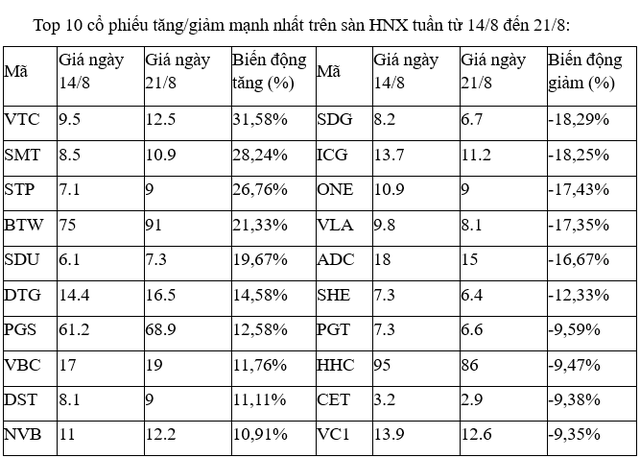 Top 10 cổ phiếu tăng/giảm mạnh nhất trên sàn HNX tuần từ 14/8 đến 21/8:

| Mã | Giá ngày 14/8 | Giá ngày 21/8 | Biến động tăng (%) | Mã | Giá ngày 14/8 | Giá ngày 21/8 | Biến động giảm (%) |
|---|---|---|---|---|---|---|---|
| VTC | 9.5 | 12.5 | 31,58% | SDG | 8.2 | 6.7 | -18,29% |
| SMT | 8.5 | 10.9 | 28,24% | ICG | 13.7 | 11.2 | -18,25% |
| STP | 7.1 | 9 | 26,76% | ONE | 10.9 | 9 | -17,43% |
| BTW | 75 | 91 | 21,33% | VLA | 9.8 | 8.1 | -17,35% |
| SDU | 6.1 | 7.3 | 19,67% | ADC | 18 | 15 | -16,67% |
| DTG | 14.4 | 16.5 | 14,58% | SHE | 7.3 | 6.4 | -12,33% |
| PGS | 61.2 | 68.9 | 12,58% | PGT | 7.3 | 6.6 | -9,59% |
| VBC | 17 | 19 | 11,76% | HHC | 95 | 86 | -9,47% |
| DST | 8.1 | 9 | 11,11% | CET | 3.2 | 2.9 | -9,38% |
| NVB | 11 | 12.2 | 10,91% | VC1 | 13.9 | 12.6 | -9,35% |